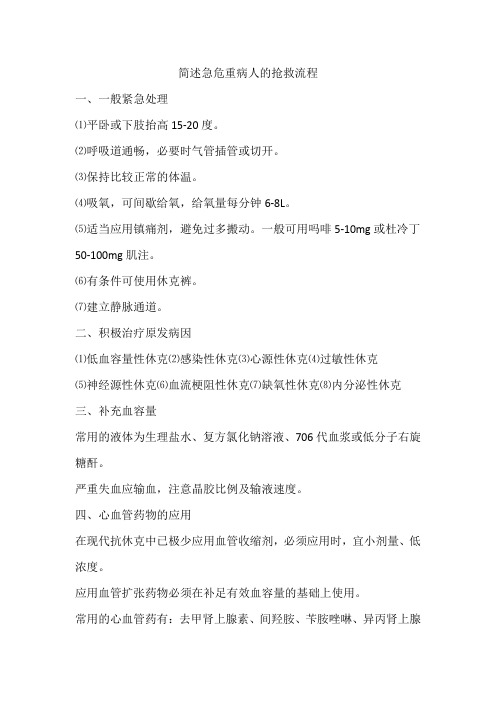 简述急危重病人的抢救流程

一、一般紧急处理

⑴平卧或下肢抬高 15-20 度。

⑵呼吸道通畅，必要时气管插管或切开。

⑶保持比较正常的体温。

⑷吸氧，可间歇给氧，给氧量每分钟 6-8L。

⑸适当应用镇痛剂，避免过多搬动。一般可用吗啡 5-10mg 或杜冷丁 50-100mg 肌注。

⑹有条件可使用休克裤。

⑺建立静脉通道。

二、积极治疗原发病因

⑴低血容量性休克⑵感染性休克⑶心源性休克⑷过敏性休克

⑸神经源性休克⑹血流梗阻性休克⑺缺氧性休克⑻内分泌性休克

三、补充血容量

常用的液体为生理盐水、复方氯化钠溶液、706 代血浆或低分子右旋糖酐。

严重失血应输血，注意晶胶比例及输液速度。

四、心血管药物的应用

在现代抗休克中已极少应用血管收缩剂，必须应用时，宜小剂量、低浓度。

应用血管扩张药物必须在补足有效血容量的基础上使用。

常用的心血管药有：去甲肾上腺素、间羟胺、苄胺唑啉、异丙肾上腺